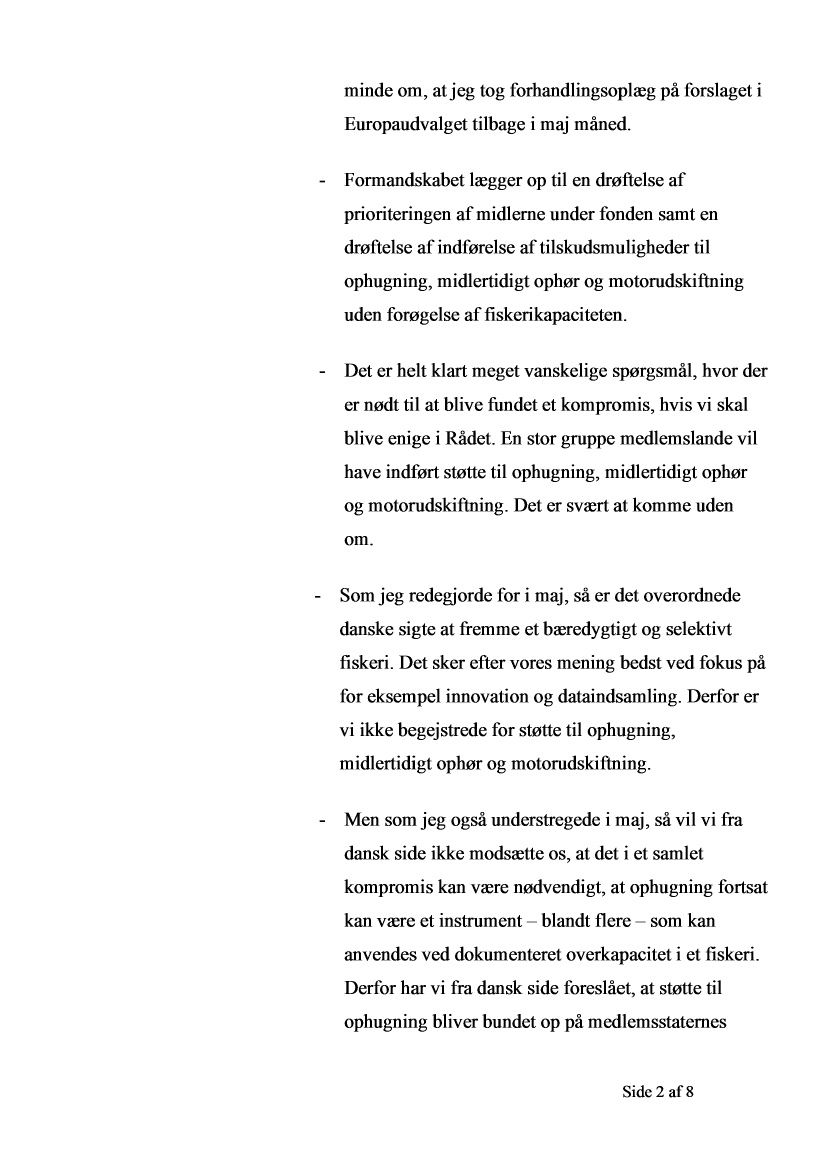 minde om, at jeg tog forhandlingsoplæg på forslaget i Europaudvalget tilbage i maj måned.

- Formandskabet lægger op til en drøftelse af prioriteringen af midlerne under fonden samt en drøftelse af indførelse af tilskudsmuligheder til ophugning, midlertidigt ophør og motorudskiftning uden forøgelse af fiskerikapaciteten.

- Det er helt klart meget vanskelige spørgsmål, hvor der er nødt til at blive fundet et kompromis, hvis vi skal blive enige i Rådet. En stor gruppe medlemslande vil have indført støtte til ophugning, midlertidigt ophør og motorudskiftning. Det er svært at komme uden om.

- Som jeg redegjorde for i maj, så er det overordnede danske sigte at fremme et bæredygtigt og selektivt fiskeri. Det sker efter vores mening bedst ved fokus på for eksempel innovation og dataindsamling. Derfor er vi ikke begejstrede for støtte til ophugning, midlertidigt ophør og motorudskiftning.

- Men som jeg også understregede i maj, så vil vi fra dansk side ikke modsætte os, at det i et samlet kompromis kan være nødvendigt, at ophugning fortsat kan være et instrument – blandt flere – som kan anvendes ved dokumenteret overkapacitet i et fiskeri. Derfor har vi fra dansk side foreslået, at støtte til ophugning bliver bundet op på medlemsstaternes

Side 2 af 8